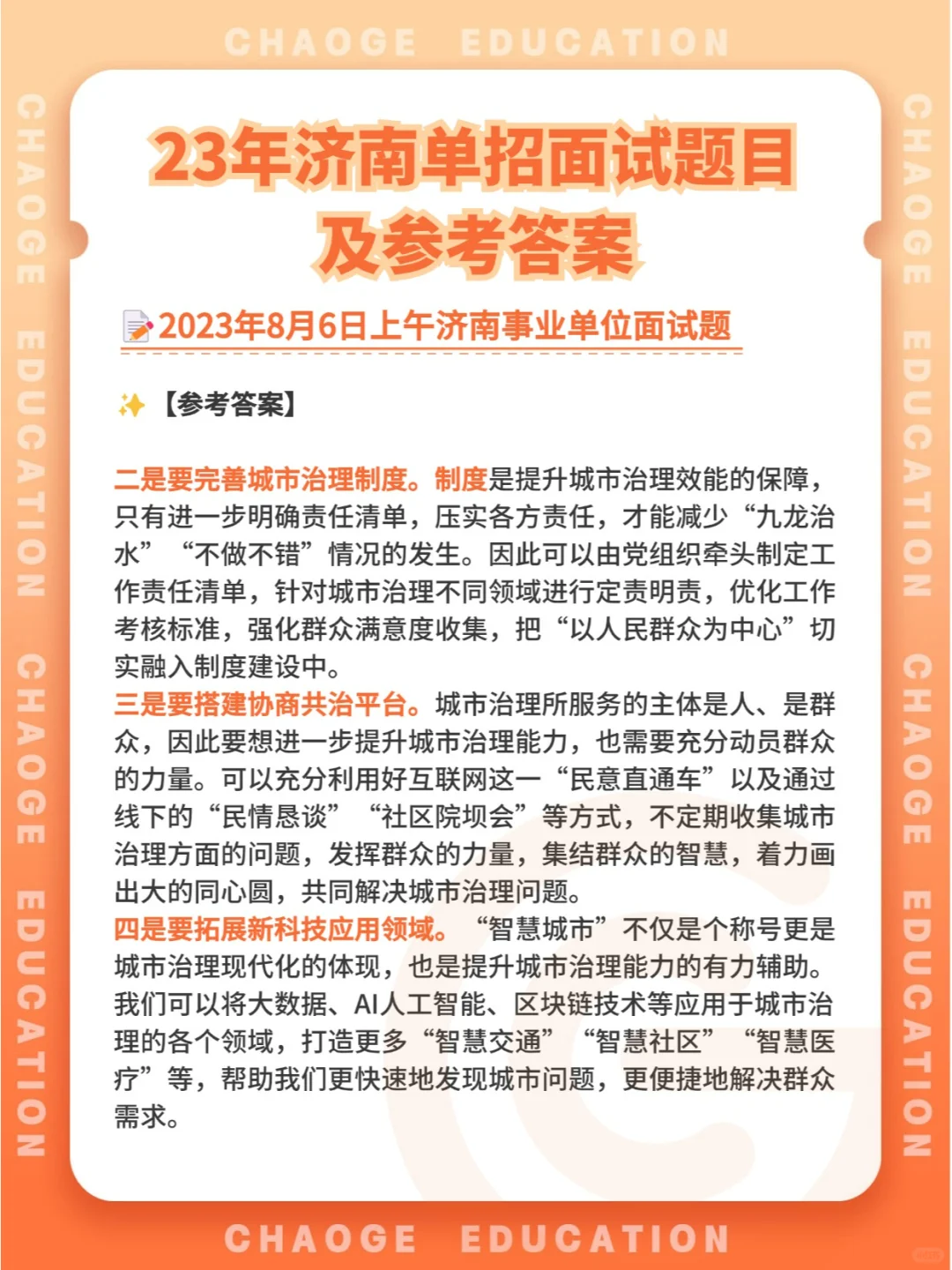 CHAOGE EDUCATION

CHAOGE EDUCATION CHAOGE EDUCATION

23年济南单招面试题目及参考答案

2023年8月6日上午济南事业单位面试题

【参考答案】

二是要完善城市治理制度。制度是提升城市治理效能的保障，只有进一步明确责任清单，压实各方责任，才能减少“九龙治水”“不做不错”情况的发生。因此可以由党组织牵头制定工作责任清单，针对城市治理不同领域进行定责明责，优化工作考核标准，强化群众满意度收集，把“以人民群众为中心”切实融入制度建设中。
三是要搭建协商共治平台。城市治理所服务的主体是人、是群众，因此要想进一步提升城市治理能力，也需要充分动员群众的力量。可以充分利用好互联网这一“民意直通车”以及通过线下的“民情恳谈”“社区院坝会”等方式，不定期收集城市治理方面的问题，发挥群众的力量，集结群众的智慧，着力画出大的同心圆，共同解决城市治理问题。
四是要拓展新科技应用领域。“智慧城市”不仅是个称号更是城市治理现代化的体现，也是提升城市治理能力的有力辅助。我们可以将大数据、AI人工智能、区块链技术等应用于城市治理的各个领域，打造更多“智慧交通”“智慧社区”“智慧医疗”等，帮助我们更快速地发现城市问题，更便捷地解决群众需求。

CHAOGE EDUCATION CHAOGE EDUCATION

CHAOGE EDUCATION